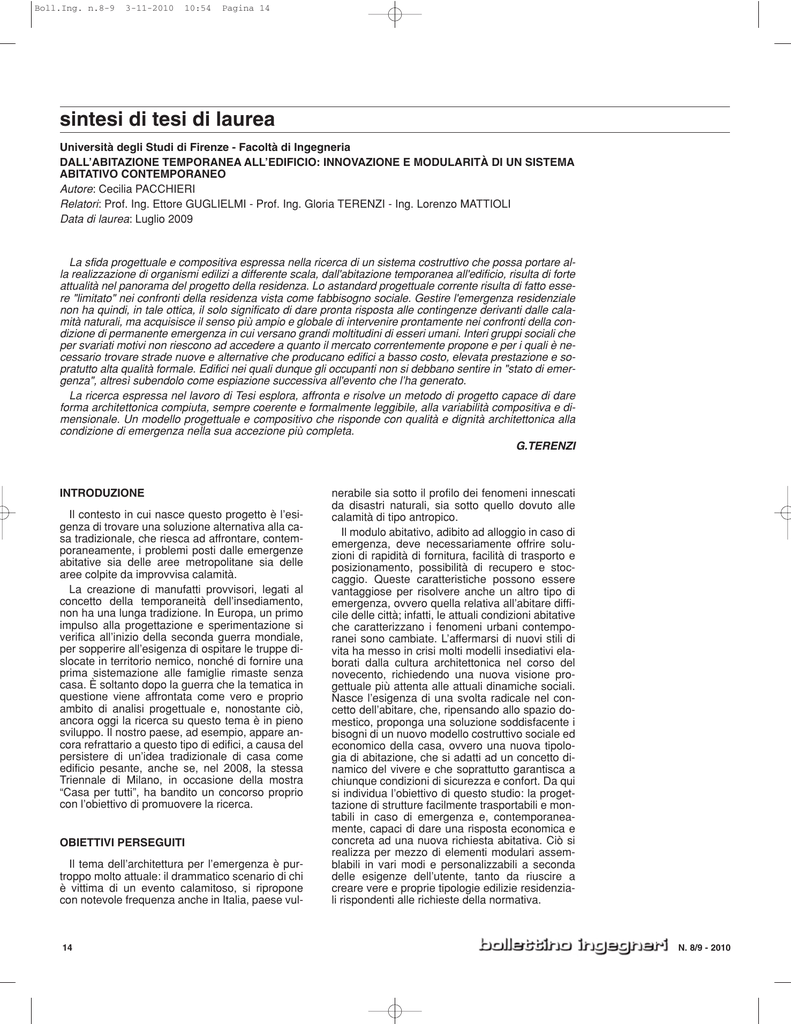 Boll.Ing. n.8-9 3-11-2010 10:54 Pagina 14

sintesi di tesi di laurea

Università degli Studi di Firenze - Facoltà di Ingegneria
DALL'ABITAZIONE TEMPORANEA ALL'EDIFICIO: INNOVAZIONE E MODULARITÀ DI UN SISTEMA ABITATIVO CONTEMPORANEO
Autore: Cecilia PACCHIERI
Relatori: Prof. Ing. Ettore GUGLIELMI - Prof. Ing. Gloria TERENZI - Ing. Lorenzo MATTIOLI
Data di laurea: Luglio 2009

La sfida progettuale e compositiva espressa nella ricerca di un sistema costruttivo che possa portare alla realizzazione di organismi edilizi a differente scala, dall'abitazione temporanea all'edificio, risulta di forte attualità nel panorama del progetto della residenza. Lo astandard progettuale corrente risulta di fatto essere "limitato" nei confronti della residenza vista come fabbisogno sociale. Gestire l'emergenza residenziale non ha quindi, in tale ottica, il solo significato di dare pronta risposta alle contingenze derivanti dalle calamità naturali, ma acquisisce il senso più ampio e globale di intervenire prontamente nei confronti della condizione di permanente emergenza in cui versano grandi moltitudini di esseri umani. Interi gruppi sociali che per svariati motivi non riescono ad accedere a quanto il mercato correntemente propone e per i quali è necessario trovare strade nuove e alternative che producano edifici a basso costo, elevata prestazione e sopratutto alta qualità formale. Edifici nei quali dunque gli occupanti non si debbano sentire in "stato di emergenza", altresì subendolo come espiazione successiva all'evento che l'ha generato.

La ricerca espressa nel lavoro di Tesi esplora, affronta e risolve un metodo di progetto capace di dare forma architettonica compiuta, sempre coerente e formalmente leggibile, alla variabilità compositiva e dimensionale. Un modello progettuale e compositivo che risponde con qualità e dignità architettonica alla condizione di emergenza nella sua accezione più completa.

G.TERENZI

INTRODUZIONE

Il contesto in cui nasce questo progetto è l'esigenza di trovare una soluzione alternativa alla casa tradizionale, che riesca ad affrontare, contemporaneamente, i problemi posti dalle emergenze abitative sia delle aree metropolitane sia delle aree colpite da improvvisa calamità.

La creazione di manufatti provvisori, legati al concetto della temporaneità dell'insediamento, non ha una lunga tradizione. In Europa, un primo impulso alla progettazione e sperimentazione si verifica all'inizio della seconda guerra mondiale, per sopperire all'esigenza di ospitare le truppe dislocate in territorio nemico, nonché di fornire una prima sistemazione alle famiglie rimaste senza casa. È soltanto dopo la guerra che la tematica in questione viene affrontata come vero e proprio ambito di analisi progettuale e, nonostante ciò, ancora oggi la ricerca su questo tema è in pieno sviluppo. Il nostro paese, ad esempio, appare ancora refrattario a questo tipo di edifici, a causa del persistere di un'idea tradizionale di casa come edificio pesante, anche se, nel 2008, la stessa Triennale di Milano, in occasione della mostra "Casa per tutti", ha bandito un concorso proprio con l'obiettivo di promuovere la ricerca.

OBIETTIVI PERSEGUITI

Il tema dell'architettura per l'emergenza è purtroppo molto attuale: il drammatico scenario di chi è vittima di un evento calamitoso, si ripropone con notevole frequenza anche in Italia, paese vulnerabile sia sotto il profilo dei fenomeni innescati da disastri naturali, sia sotto quello dovuto alle calamità di tipo antropico.

Il modulo abitativo, adibito ad alloggio in caso di emergenza, deve necessariamente offrire soluzioni di rapidità di fornitura, facilità di trasporto e posizionamento, possibilità di recupero e stoccaggio. Queste caratteristiche possono essere vantaggiose per risolvere anche un altro tipo di emergenza, ovvero quella relativa all'abitare difficile delle città; infatti, le attuali condizioni abitative che caratterizzano i fenomeni urbani contemporanei sono cambiate. L'affermarsi di nuovi stili di vita ha messo in crisi molti modelli insediativi elaborati dalla cultura architettonica nel corso del novecento, richiedendo una nuova visione progettuale più attenta alle attuali dinamiche sociali. Nasce l'esigenza di una svolta radicale nel concetto dell'abitare, che, ripensando allo spazio domestico, proponga una soluzione soddisfacente i bisogni di un nuovo modello costruttivo sociale ed economico della casa, ovvero una nuova tipologia di abitazione, che si adatti ad un concetto dinamico del vivere e che soprattutto garantisca a chiunque condizioni di sicurezza e confort. Da qui si individua l'obiettivo di questo studio: la progettazione di strutture facilmente trasportabili e montabili in caso di emergenza e, contemporaneamente, capaci di dare una risposta economica e concreta ad una nuova richiesta abitativa. Ciò si realizza per mezzo di elementi modulari assemblabili in vari modi e personalizzabili a seconda delle esigenze dell'utente, tanto da riuscire a creare vere e proprie tipologie edilizie residenziali rispondenti alle richieste della normativa.

14

bollettino ingegneri N. 8/9 - 2010